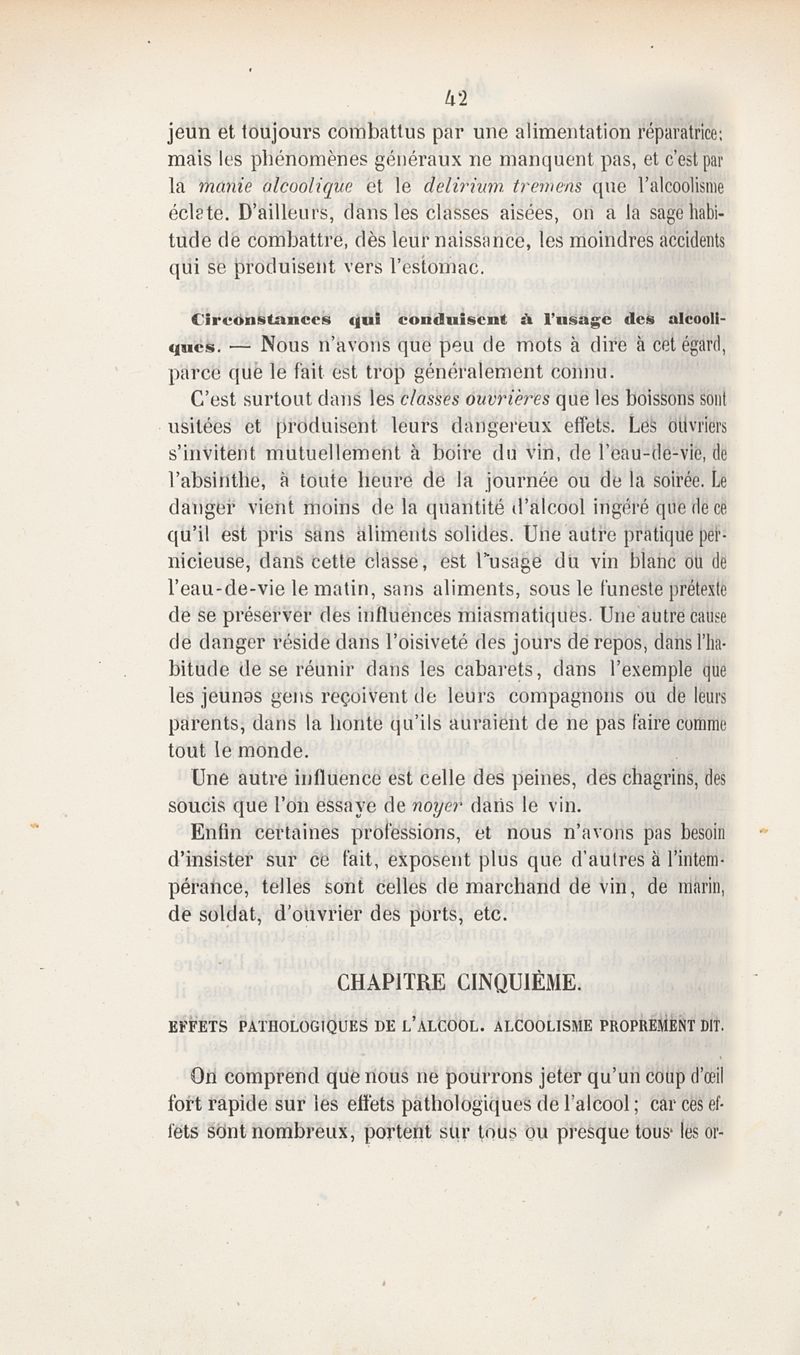 42

jeun et toujours combattus par une alimentation réparatrice; mais les phénomènes généraux ne manquent pas, et c'est par la manie alcoolique et le delirium tremens que l'alcoolisme éclate. D'ailleurs, dans les classes aisées, on a la sage habitude de combattre, dès leur naissance, les moindres accidents qui se produisent vers l'estomac.

Circonstances qui conduisent à l'usage des alcooliques. — Nous n'avons que peu de mots à dire à cet égard, parce que le fait est trop généralement connu.

C'est surtout dans les classes ouvrières que les boissons sont usitées et produisent leurs dangereux effets. Les ouvriers s'invitent mutuellement à boire du vin, de l'eau-de-vie, de l'absinthe, à toute heure de la journée ou de la soirée. Le danger vient moins de la quantité d'alcool ingéré que de ce qu'il est pris sans aliments solides. Une autre pratique pernicieuse, dans cette classe, est l'usage du vin blanc ou de l'eau-de-vie le matin, sans aliments, sous le funeste prétexte de se préserver des influences miasmatiques. Une autre cause de danger réside dans l'oisiveté des jours de repos, dans l'habitude de se réunir dans les cabarets, dans l'exemple que les jeunes gens reçoivent de leurs compagnons ou de leurs parents, dans la honte qu'ils auraient de ne pas faire comme tout le monde.

Une autre influence est celle des peines, des chagrins, des soucis que l'on essaye de noyer dans le vin.

Enfin certaines professions, et nous n'avons pas besoin d'insister sur ce fait, exposent plus que d'autres à l'intempérance, telles sont celles de marchand de vin, de marin, de soldat, d'ouvrier des ports, etc.

CHAPITRE CINQUIÈME.

EFFETS PATHOLOGIQUES DE L'ALCOOL. ALCOOLISME PROPREMENT DIT.

On comprend que nous ne pourrons jeter qu'un coup d'œil fort rapide sur les effets pathologiques de l'alcool; car ces effets sont nombreux, portent sur tous ou presque tous les or-